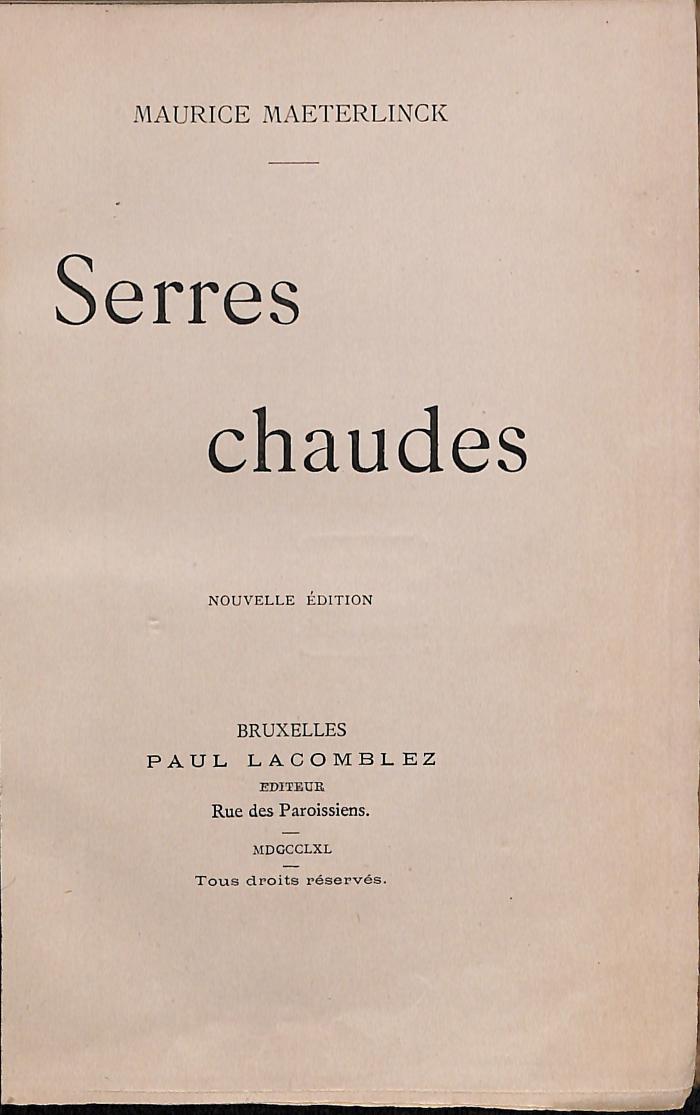 MAURICE MAETERLINCK

Serres chaudes

NOUVELLE ÉDITION

BRUXELLES
PAUL LACOMBLEZ
EDITEUR
Rue des Paroissiens.

MDCCCLXL

Tous droits réservés.